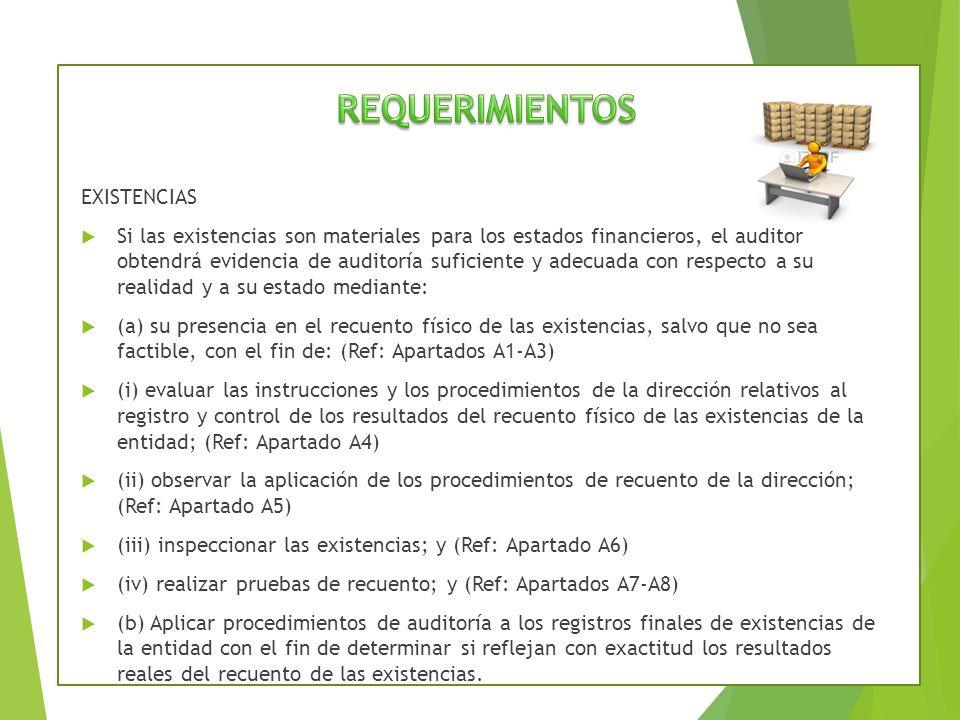 REQUERIMIENTOS

EXISTENCIAS

Si las existencias son materiales para los estados financieros, el auditor obtendrá evidencia de auditoría suficiente y adecuada con respecto a su realidad y a su estado mediante:

(a) su presencia en el recuento físico de las existencias, salvo que no sea factible, con el fin de: (Ref: Apartados A1-A3)

(i) evaluar las instrucciones y los procedimientos de la dirección relativos al registro y control de los resultados del recuento físico de las existencias de la entidad; (Ref: Apartado A4)

(ii) observar la aplicación de los procedimientos de recuento de la dirección; (Ref: Apartado A5)

(iii) inspeccionar las existencias; y (Ref: Apartado A6)

(iv) realizar pruebas de recuento; y (Ref: Apartados A7-A8)

(b) Aplicar procedimientos de auditoría a los registros finales de existencias de la entidad con el fin de determinar si reflejan con exactitud los resultados reales del recuento de las existencias.